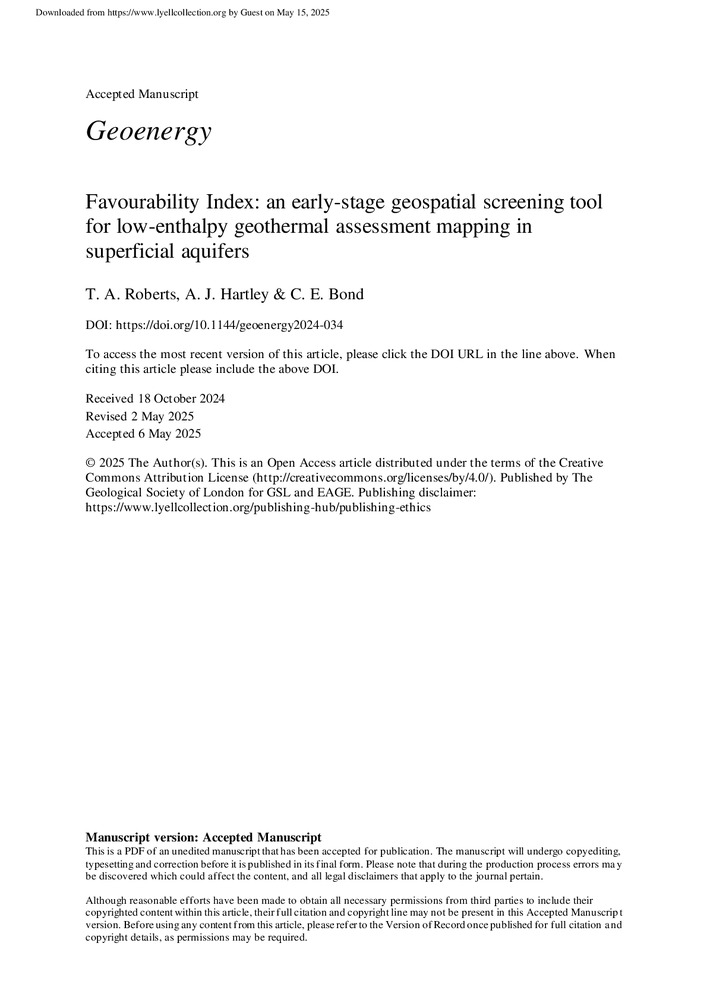 Downloaded from https://www.lyellcollection.org by Guest on May 15, 2025

Accepted Manuscript

Geoenergy

Favourability Index: an early-stage geospatial screening tool for low-enthalpy geothermal assessment mapping in superficial aquifers

T. A. Roberts, A. J. Hartley & C. E. Bond

DOI: https://doi.org/10.1144/geoenergy2024-034

To access the most recent version of this article, please click the DOI URL in the line above. When citing this article please include the above DOI.

Received 18 October 2024
Revised 2 May 2025
Accepted 6 May 2025

© 2025 The Author(s). This is an Open Access article distributed under the terms of the Creative Commons Attribution License (http://creativecommons.org/licenses/by/4.0/). Published by The Geological Society of London for GSL and EAGE. Publishing disclaimer: https://www.lyellcollection.org/publishing-hub/publishing-ethics

Manuscript version: Accepted Manuscript
This is a PDF of an unedited manuscript that has been accepted for publication. The manuscript will undergo copyediting, typesetting and correction before it is published in its final form. Please note that during the production process errors may be discovered which could affect the content, and all legal disclaimers that apply to the journal pertain.

Although reasonable efforts have been made to obtain all necessary permissions from third parties to include their copyrighted content within this article, their full citation and copyright line may not be present in this Accepted Manuscript version. Before using any content from this article, please refer to the Version of Record once published for full citation and copyright details, as permissions may be required.